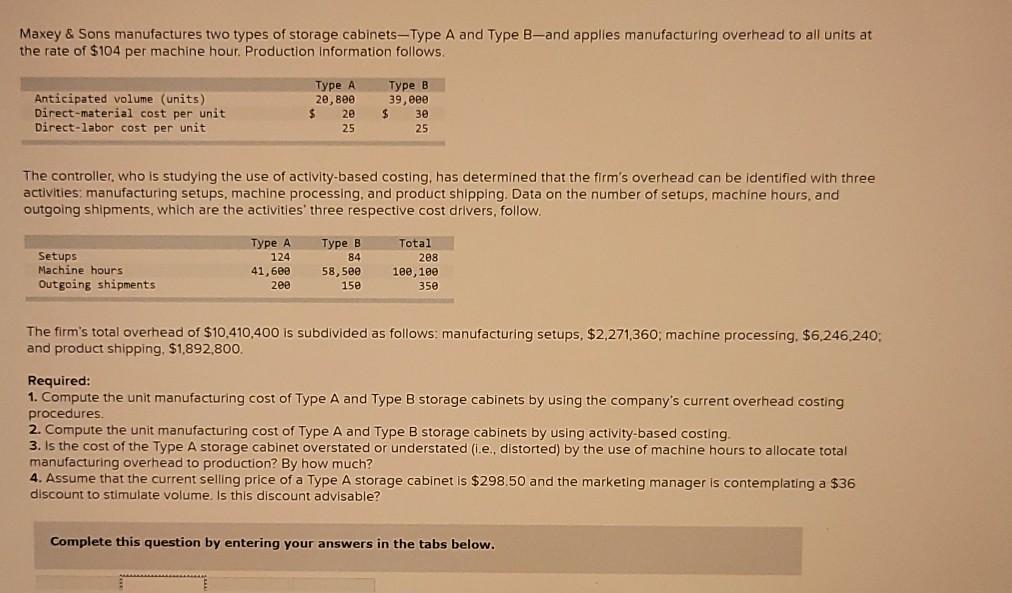 Maxey & Sons manufactures two types of storage cabinets—Type A and Type B—and applies manufacturing overhead to all units at the rate of $104 per machine hour. Production information follows.

| | Type A | Type B |
|---|---|---|
| Anticipated volume (units) | 20,800 | 39,000 |
| Direct-material cost per unit | $ 20 | $ 30 |
| Direct-labor cost per unit | 25 | 25 |

The controller, who is studying the use of activity-based costing, has determined that the firm's overhead can be identified with three activities: manufacturing setups, machine processing, and product shipping. Data on the number of setups, machine hours, and outgoing shipments, which are the activities' three respective cost drivers, follow.

| | Type A | Type B | Total |
|---|---|---|---|
| Setups | 124 | 84 | 208 |
| Machine hours | 41,600 | 58,500 | 100,100 |
| Outgoing shipments | 200 | 150 | 350 |

The firm's total overhead of $10,410,400 is subdivided as follows: manufacturing setups, $2,271,360; machine processing, $6,246,240; and product shipping, $1,892,800.

Required:
1. Compute the unit manufacturing cost of Type A and Type B storage cabinets by using the company's current overhead costing procedures.
2. Compute the unit manufacturing cost of Type A and Type B storage cabinets by using activity-based costing.
3. Is the cost of the Type A storage cabinet overstated or understated (i.e., distorted) by the use of machine hours to allocate total manufacturing overhead to production? By how much?
4. Assume that the current selling price of a Type A storage cabinet is $298.50 and the marketing manager is contemplating a $36 discount to stimulate volume. Is this discount advisable?

Complete this question by entering your answers in the tabs below.